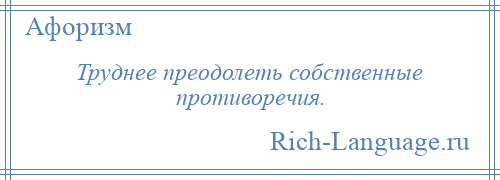 Афоризм

Труднее преодолеть собственные противоречия.

Rich-Language.ru